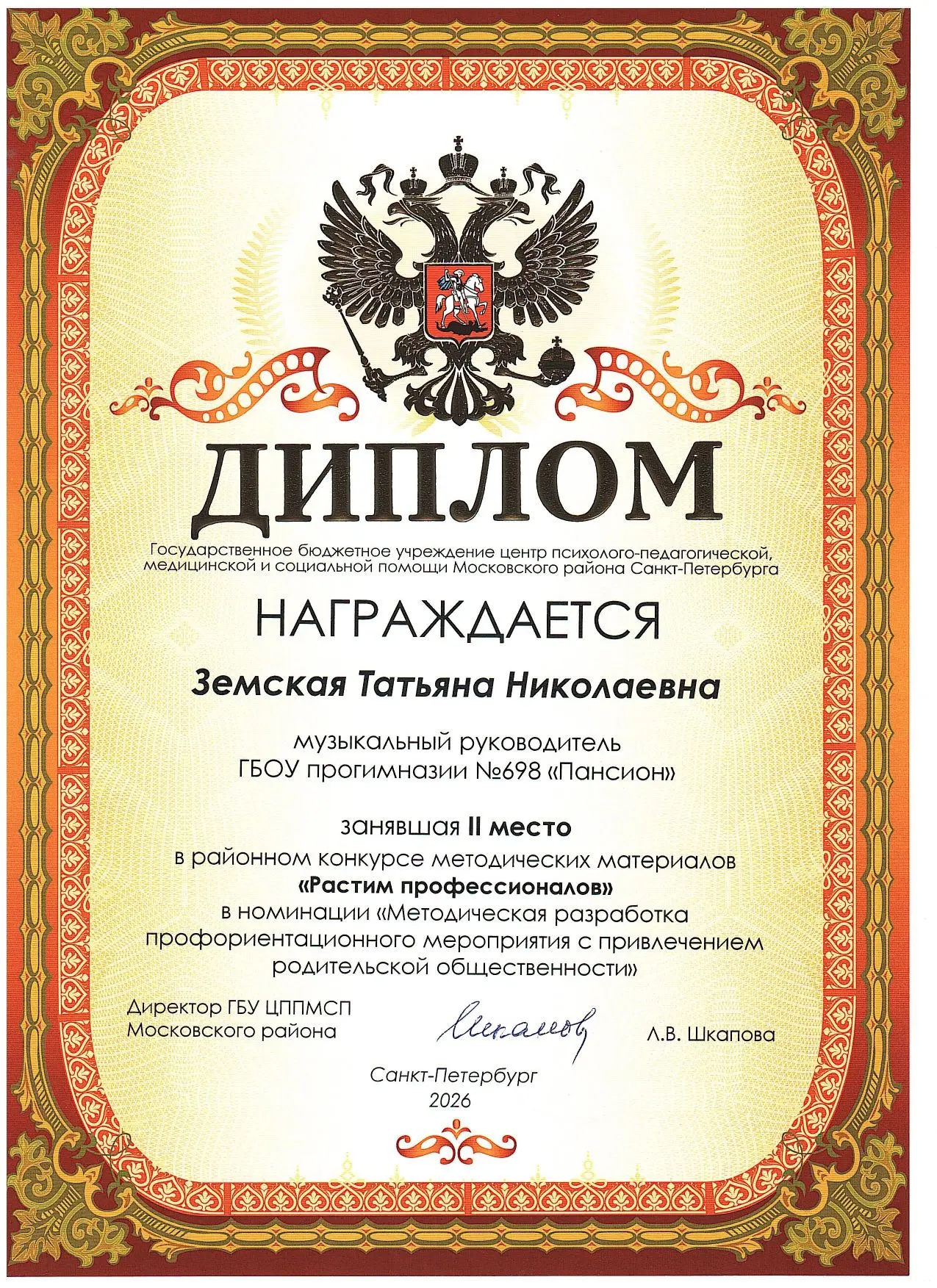 ДИПЛОМ

Государственное бюджетное учреждение центр психолого-педагогической, медицинской и социальной помощи Московского района Санкт-Петербурга

НАГРАЖДАЕТСЯ

Земская Татьяна Николаевна

музыкальный руководитель
ГБОУ прогимназии №698 «Пансион»

занявшая II место
в районном конкурсе методических материалов
«Растим профессионалов»
в номинации «Методическая разработка профориентационного мероприятия с привлечением родительской общественности»

Директор ГБУ ЦППМСП
Московского района

Шкапова

Л.В. Шкапова

Санкт-Петербург
2026